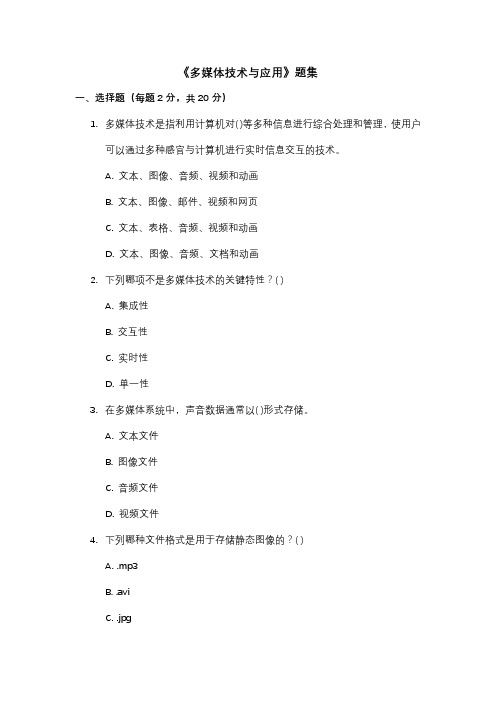 《多媒体技术与应用》题集

一、选择题（每题 2 分，共 20 分）

1. 多媒体技术是指利用计算机对()等多种信息进行综合处理和管理，使用户可以通过多种感官与计算机进行实时信息交互的技术。

A. 文本、图像、音频、视频和动画

B. 文本、图像、邮件、视频和网页

C. 文本、表格、音频、视频和动画

D. 文本、图像、音频、文档和动画

2. 下列哪项不是多媒体技术的关键特性？()

A. 集成性

B. 交互性

C. 实时性

D. 单一性

3. 在多媒体系统中，声音数据通常以()形式存储。

A. 文本文件

B. 图像文件

C. 音频文件

D. 视频文件

4. 下列哪种文件格式是用于存储静态图像的？()

A. .mp3

B. .avi

C. .jpg